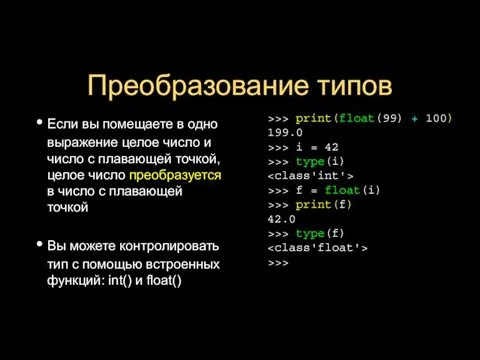 Преобразование типов

• Если вы помещаете в одно выражение целое число и число с плавающей точкой, целое число преобразуется в число с плавающей точкой

• Вы можете контролировать тип с помощью встроенных функций: int() и float()

>>> print(float(99) + 100)
199.0
>>> i = 42
>>> type(i)
<class'int'>
>>> f = float(i)
>>> print(f)
42.0
>>> type(f)
<class'float'>
>>>